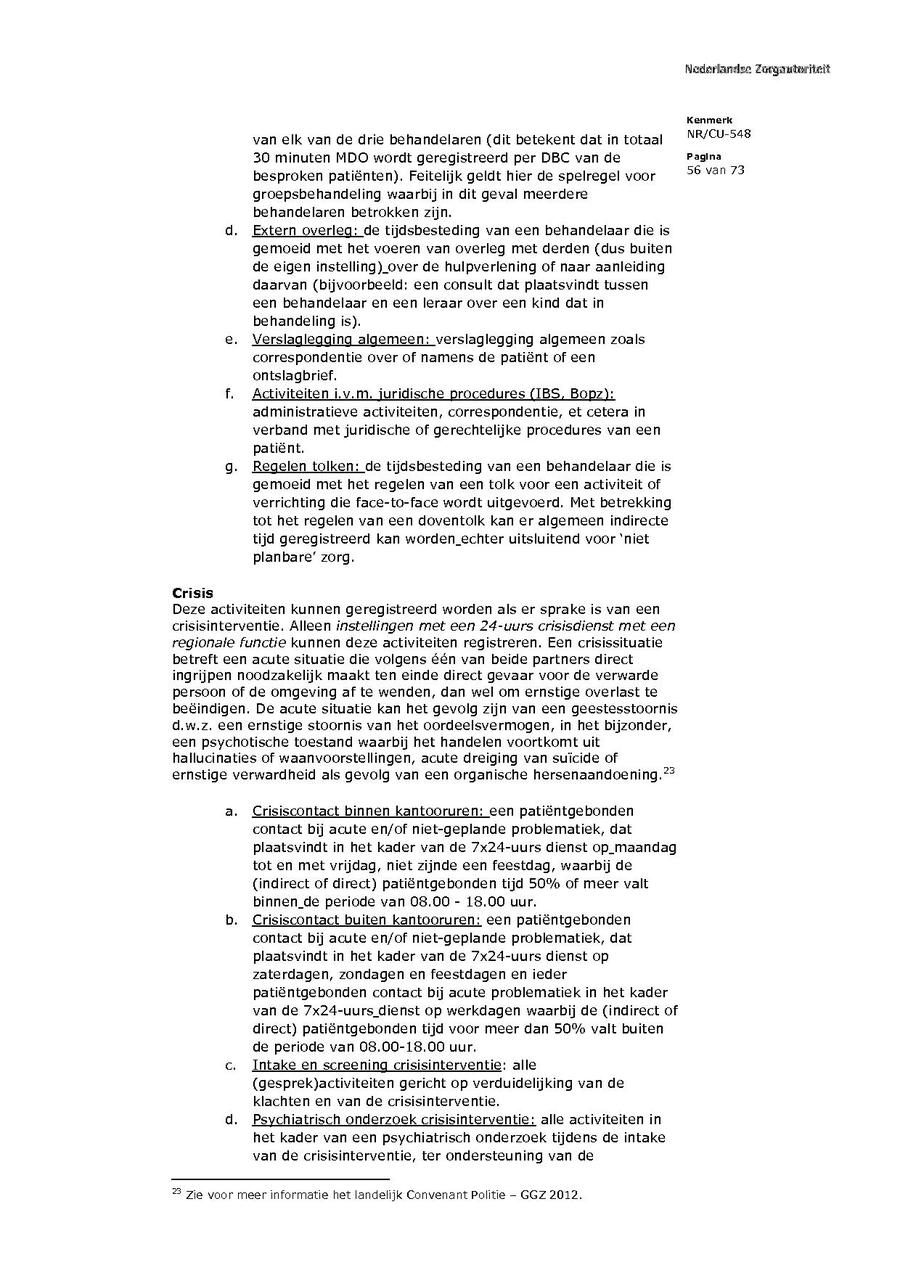 Nederlandse Zorgautoriteit

Kenmerk
NR/CU-548

Pagina
56 van 73

van elk van de drie behandelaren (dit betekent dat in totaal 30 minuten MDO wordt geregistreerd per DBC van de besproken patiënten). Feitelijk geldt hier de spelregel voor groepsbehandeling waarbij in dit geval meerdere behandelaren betrokken zijn.

d. Extern overleg: de tijdsbesteding van een behandelaar die is gemoeid met het voeren van overleg met derden (dus buiten de eigen instelling) over de hulpverlening of naar aanleiding daarvan (bijvoorbeeld: een consult dat plaatsvindt tussen een behandelaar en een leraar over een kind dat in behandeling is).

e. Verslaglegging algemeen: verslaglegging algemeen zoals correspondentie over of namens de patiënt of een ontslagbrief.

f. Activiteiten i.v.m. juridische procedures (IBS, Bopz): administratieve activiteiten, correspondentie, et cetera in verband met juridische of gerechtelijke procedures van een patiënt.

g. Regelen tolken: de tijdsbesteding van een behandelaar die is gemoeid met het regelen van een tolk voor een activiteit of verrichting die face-to-face wordt uitgevoerd. Met betrekking tot het regelen van een doventolk kan er algemeen indirecte tijd geregistreerd kan worden echter uitsluitend voor 'niet planbare' zorg.

Crisis
Deze activiteiten kunnen geregistreerd worden als er sprake is van een crisisinterventie. Alleen instellingen met een 24-uurs crisisdienst met een regionale functie kunnen deze activiteiten registreren. Een crisissituatie betreft een acute situatie die volgens één van beide partners direct ingrijpen noodzakelijk maakt ten einde direct gevaar voor de verwarde persoon of de omgeving af te wenden, dan wel om ernstige overlast te beëindigen. De acute situatie kan het gevolg zijn van een geestesstoornis d.w.z. een ernstige stoornis van het oordeelsvermogen, in het bijzonder, een psychotische toestand waarbij het handelen voortkomt uit hallucinaties of waanvoorstellingen, acute dreiging van suïcide of ernstige verwardheid als gevolg van een organische hersenaandoening.$^{23}$

a. Crisiscontact binnen kantooruren: een patiëntgebonden contact bij acute en/of niet-geplande problematiek, dat plaatsvindt in het kader van de 7x24-uurs dienst op maandag tot en met vrijdag, niet zijnde een feestdag, waarbij de (indirect of direct) patiëntgebonden tijd 50% of meer valt binnen de periode van 08.00 - 18.00 uur.

b. Crisiscontact buiten kantooruren: een patiëntgebonden contact bij acute en/of niet-geplande problematiek, dat plaatsvindt in het kader van de 7x24-uurs dienst op zaterdagen, zondagen en feestdagen en ieder patiëntgebonden contact bij acute problematiek in het kader van de 7x24-uurs dienst op werkdagen waarbij de (indirect of direct) patiëntgebonden tijd voor meer dan 50% valt buiten de periode van 08.00-18.00 uur.

c. Intake en screening crisisinterventie: alle (gesprek)activiteiten gericht op verduidelijking van de klachten en van de crisisinterventie.

d. Psychiatrisch onderzoek crisisinterventie: alle activiteiten in het kader van een psychiatrisch onderzoek tijdens de intake van de crisisinterventie, ter ondersteuning van de

$^{23}$ Zie voor meer informatie het landelijk Convenant Politie – GGZ 2012.